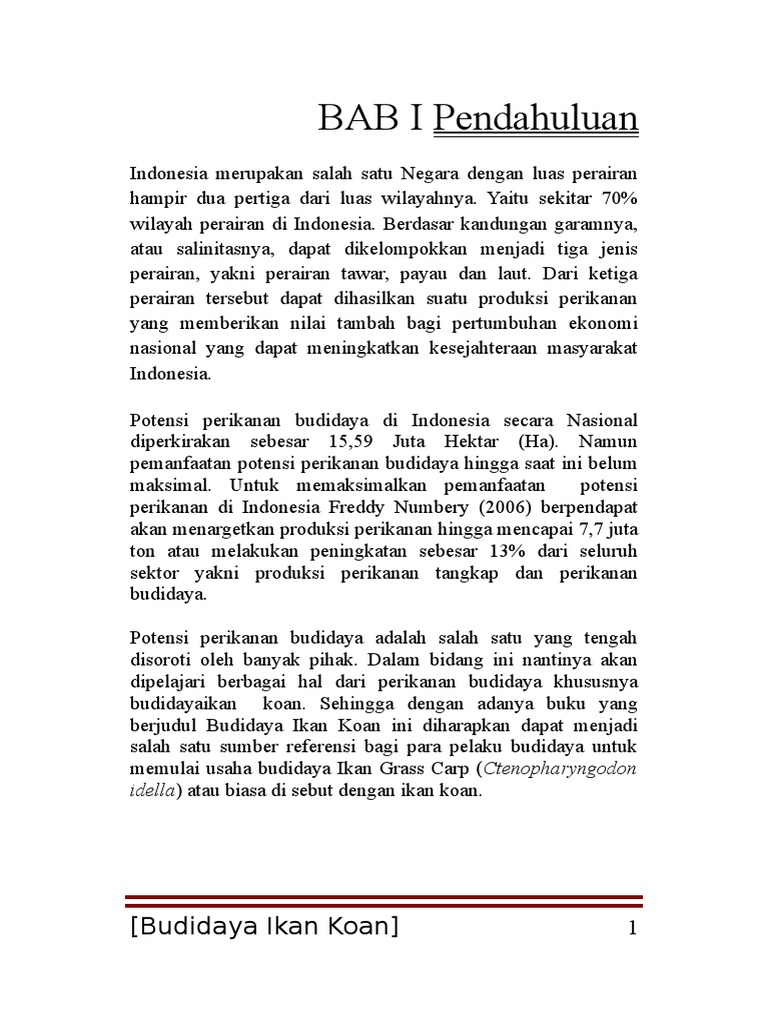 BAB I Pendahuluan

Indonesia merupakan salah satu Negara dengan luas perairan hampir dua pertiga dari luas wilayahnya. Yaitu sekitar 70% wilayah perairan di Indonesia. Berdasar kandungan garamnya, atau salinitasnya, dapat dikelompokkan menjadi tiga jenis perairan, yakni perairan tawar, payau dan laut. Dari ketiga perairan tersebut dapat dihasilkan suatu produksi perikanan yang memberikan nilai tambah bagi pertumbuhan ekonomi nasional yang dapat meningkatkan kesejahteraan masyarakat Indonesia.

Potensi perikanan budidaya di Indonesia secara Nasional diperkirakan sebesar 15,59 Juta Hektar (Ha). Namun pemanfaatan potensi perikanan budidaya hingga saat ini belum maksimal. Untuk memaksimalkan pemanfaatan potensi perikanan di Indonesia Freddy Numbery (2006) berpendapat akan menargetkan produksi perikanan hingga mencapai 7,7 juta ton atau melakukan peningkatan sebesar 13% dari seluruh sektor yakni produksi perikanan tangkap dan perikanan budidaya.

Potensi perikanan budidaya adalah salah satu yang tengah disoroti oleh banyak pihak. Dalam bidang ini nantinya akan dipelajari berbagai hal dari perikanan budidaya khususnya budidayaikan koan. Sehingga dengan adanya buku yang berjudul Budidaya Ikan Koan ini diharapkan dapat menjadi salah satu sumber referensi bagi para pelaku budidaya untuk memulai usaha budidaya Ikan Grass Carp (Ctenopharyngodon idella) atau biasa di sebut dengan ikan koan.

[Budidaya Ikan Koan] 1